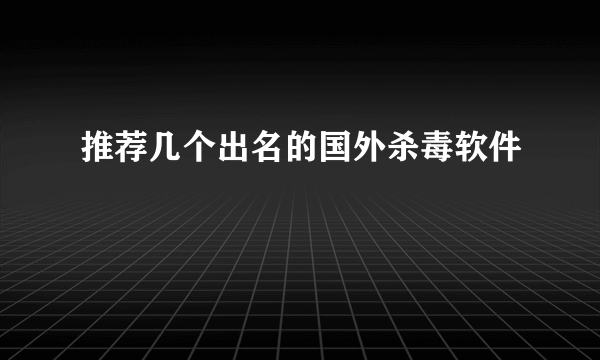 推荐几个出名的国外杀毒软件